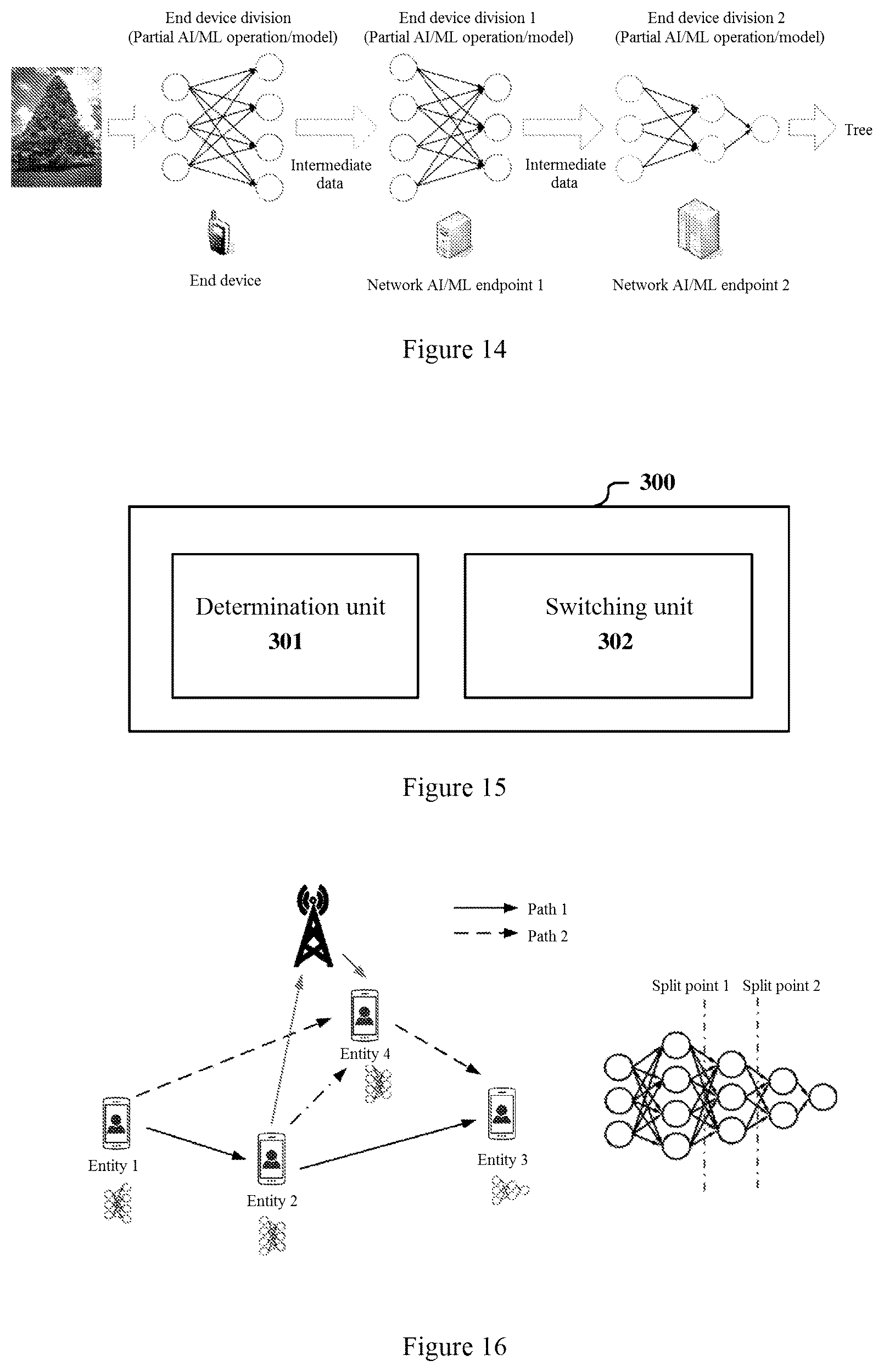 End device division
(Partial AI/ML operation/model)

End device division 1
(Partial AI/ML operation/model)

End device division 2
(Partial AI/ML operation/model)

Intermediate data

Intermediate data

Tree

End device

Network AI/ML endpoint 1

Network AI/ML endpoint 2

Figure 14

300

Determination unit
301

Switching unit
302

Figure 15

Path 1
Path 2

Split point 1
Split point 2

Entity 4

Entity 1

Entity 2

Entity 3

Figure 16